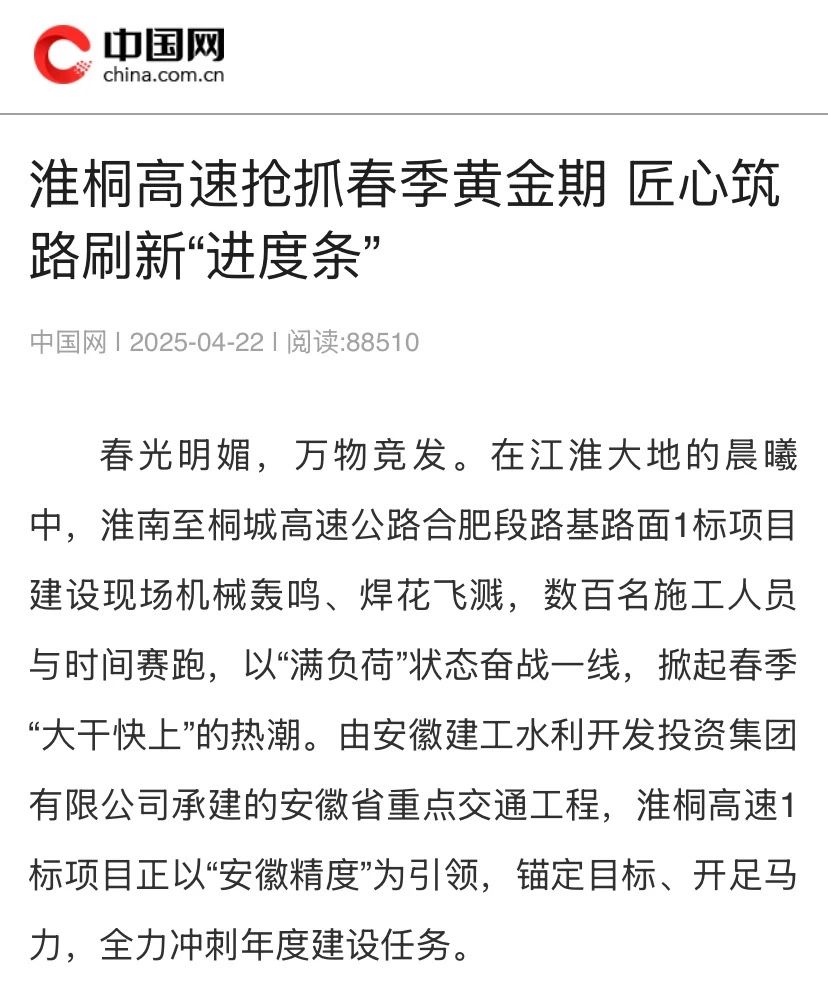 中国网
china.com.cn

淮桐高速抢抓春季黄金期 匠心筑路刷新“进度条”

中国网 | 2025-04-22 | 阅读:88510

春光明媚，万物竞发。在江淮大地的晨曦中，淮南至桐城高速公路合肥段路基路面1标项目建设现场机械轰鸣、焊花飞溅，数百名施工人员与时间赛跑，以“满负荷”状态奋战一线，掀起春季“大干快上”的热潮。由安徽建工水利开发投资集团有限公司承建的安徽省重点交通工程，淮桐高速1标项目正以“安徽精度”为引领，锚定目标、开足马力，全力冲刺年度建设任务。